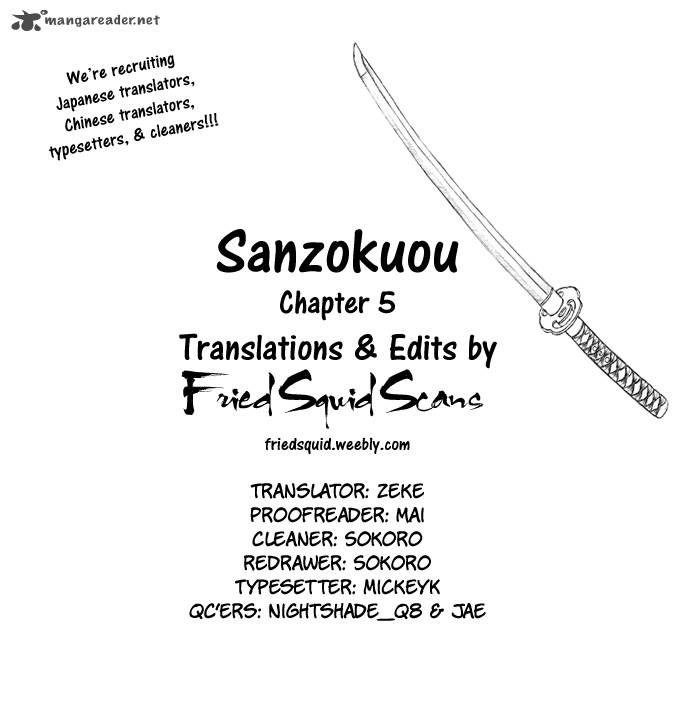 mangareader.net

We're recruiting Japanese translators, Chinese translators, typesetters, & cleaners!!!

Sanzokuou

Chapter 5

Translations & Edits by

Fried Squid Scans

friedsquid.weebly.com

TRANSLATOR: ZEKE
PROOFREADER: MAI
CLEANER: SOKORO
REDRAWER: SOKORO
TYPESETTER: MICKEYK
QC'ERS: NIGHTSHADE_Q8 & JAE